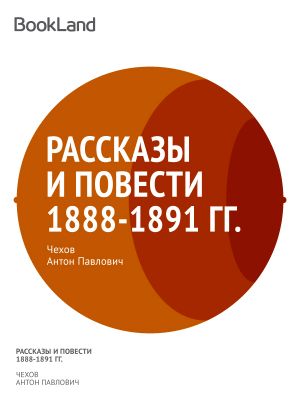 BookLand

РАССКАЗЫ И ПОВЕСТИ 1888-1891 ГГ.

Чехов
Антон Павлович

РАССКАЗЫ И ПОВЕСТИ
1888-1891 ГГ.

ЧЕХОВ
АНТОН ПАВЛОВИЧ